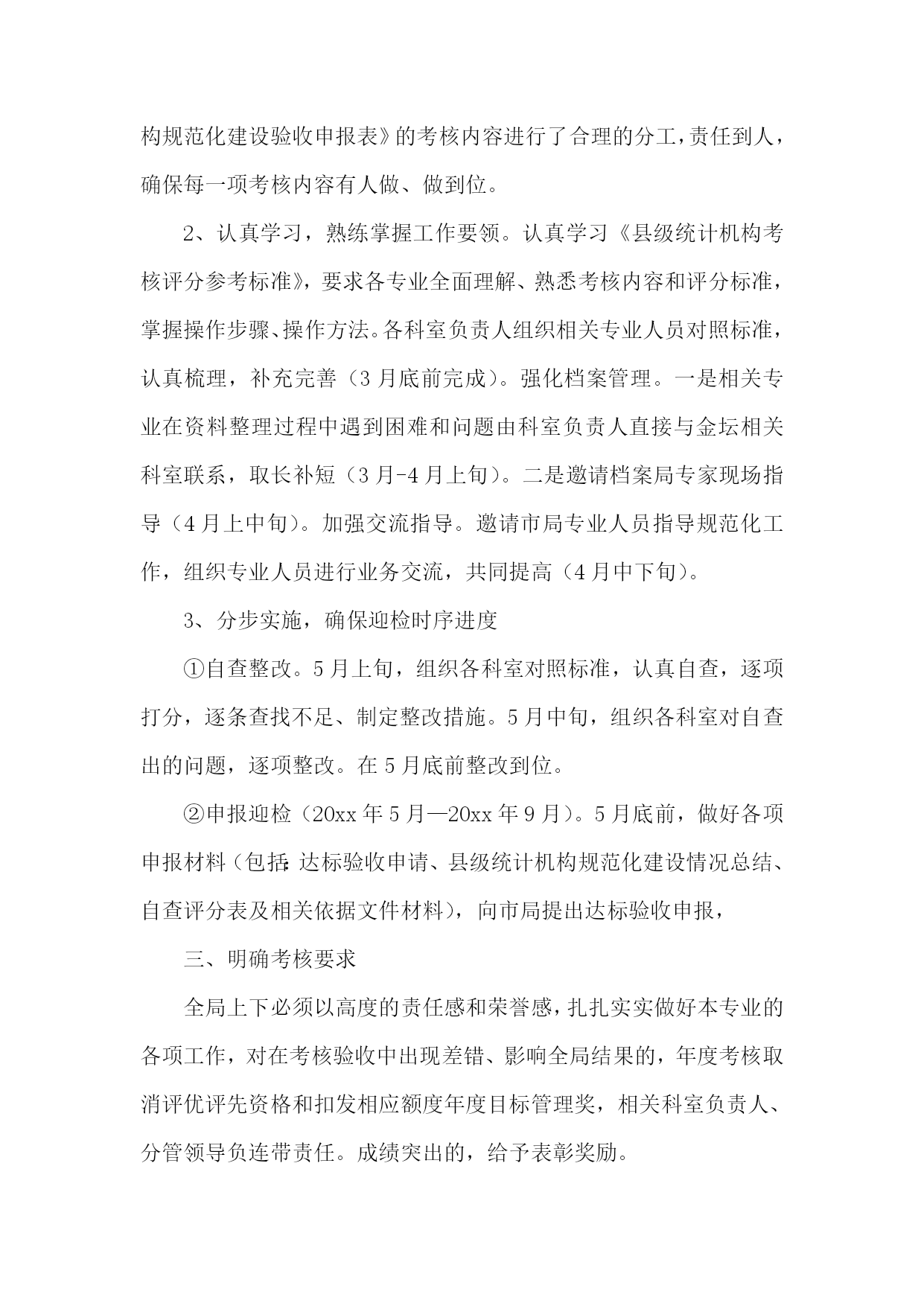 构规范化建设验收申报表》的考核内容进行了合理的分工，责任到人，确保每一项考核内容有人做、做到位。

2、认真学习，熟练掌握工作要领。认真学习《县级统计机构考核评分参考标准》，要求各专业全面理解、熟悉考核内容和评分标准，掌握操作步骤、操作方法。各科室负责人组织相关专业人员对照标准，认真梳理，补充完善（3月底前完成）。强化档案管理。一是相关专业在资料整理过程中遇到困难和问题由科室负责人直接与金坛相关科室联系，取长补短（3月-4月上旬）。二是邀请档案局专家现场指导（4月上中旬）。加强交流指导。邀请市局专业人员指导规范化工作，组织专业人员进行业务交流，共同提高（4月中下旬）。

3、分步实施，确保迎检时序进度

①自查整改。5月上旬，组织各科室对照标准，认真自查，逐项打分，逐条查找不足、制定整改措施。5月中旬，组织各科室对自查出的问题，逐项整改。在5月底前整改到位。

②申报迎检（20xx年5月—20xx年9月）。5月底前，做好各项申报材料（包括:达标验收申请、县级统计机构规范化建设情况总结、自查评分表及相关依据文件材料），向市局提出达标验收申报，

三、明确考核要求

全局上下必须以高度的责任感和荣誉感，扎扎实实做好本专业的各项工作，对在考核验收中出现差错、影响全局结果的，年度考核取消评优评先资格和扣发相应额度年度目标管理奖，相关科室负责人、分管领导负连带责任。成绩突出的，给予表彰奖励。